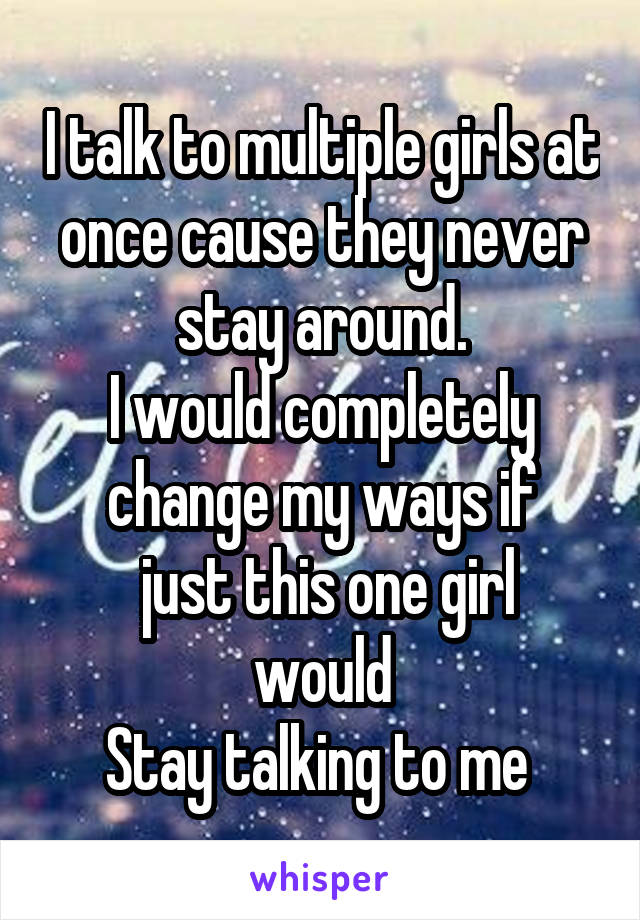 I talk to multiple girls at once cause they never stay around.
I would completely change my ways if just this one girl would
Stay talking to me

whisper